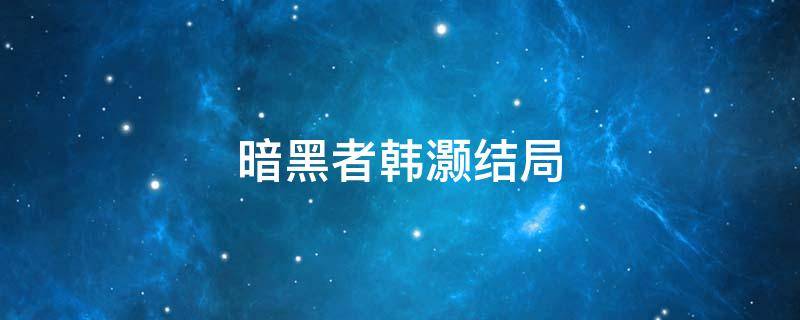 暗黑者韩灏结局